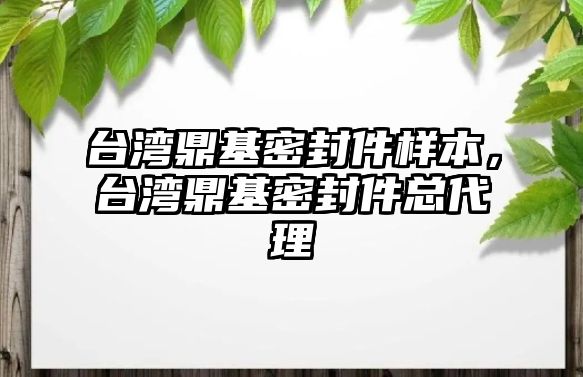 台湾鼎基密封件样本，台湾鼎基密封件总代理